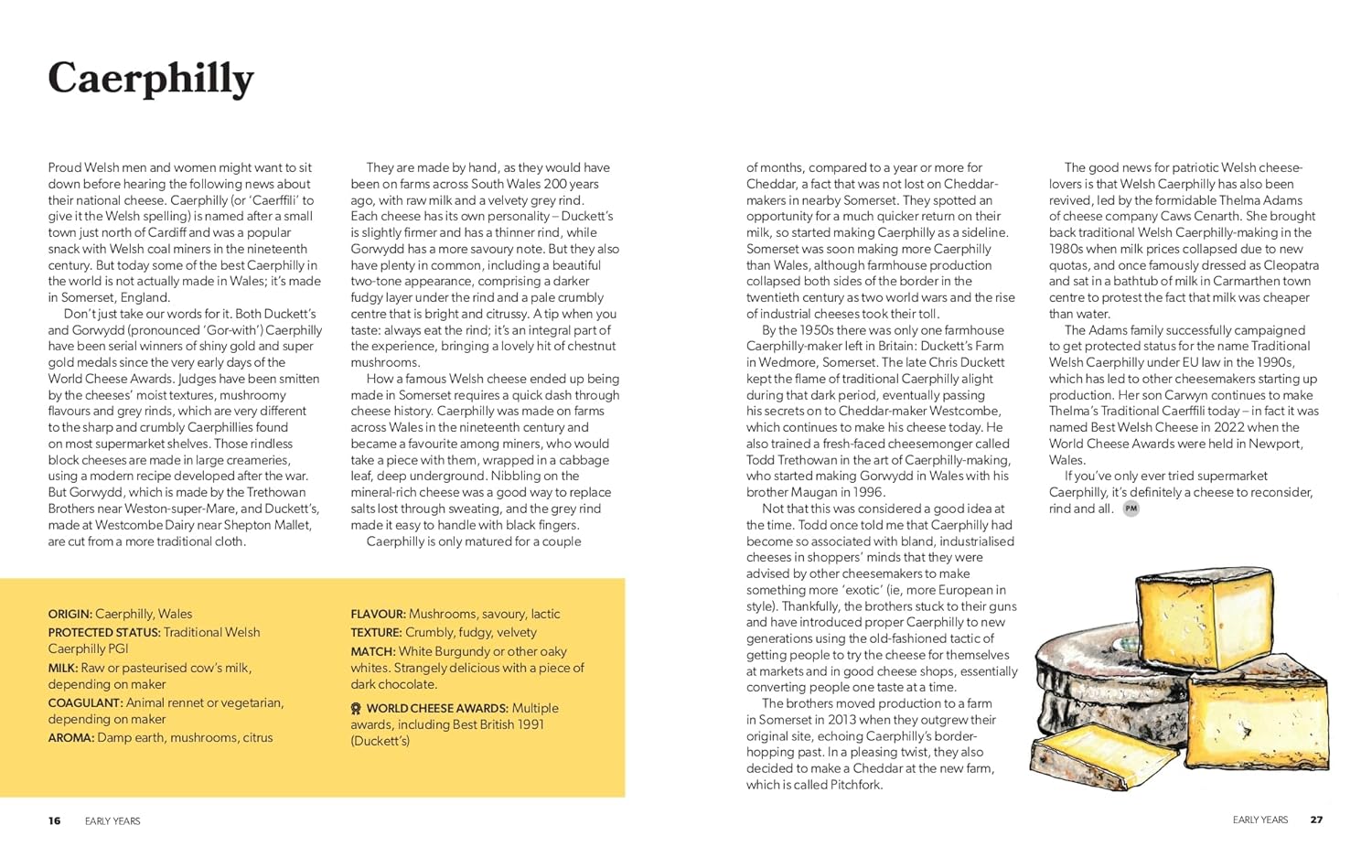 Caerphilly

Proud Welsh men and women might want to sit down before hearing the following news about their national cheese. Caerphilly (or 'Caerffili' to give it the Welsh spelling) is named after a small town just north of Cardiff and was a popular snack with Welsh coal miners in the nineteenth century. But today some of the best Caerphilly in the world is not actually made in Wales; it's made in Somerset, England.

Don't just take our words for it. Both Duckett's and Gorwydd (pronounced 'Gor-with') Caerphilly have been serial winners of shiny gold and super gold medals since the very early days of the World Cheese Awards. Judges have been smitten by the cheeses' moist textures, mushroomy flavours and grey rinds, which are very different to the sharp and crumbly Caerphillies found on most supermarket shelves. Those rindless block cheeses are made in large creameries, using a modern recipe developed after the war. But Gorwydd, which is made by the Trethowan Brothers near Weston-super-Mare, and Duckett's, made at Westcombe Dairy near Shepton Mallet, are cut from a more traditional cloth.

They are made by hand, as they would have been on farms across South Wales 200 years ago, with raw milk and a velvety grey rind. Each cheese has its own personality – Duckett's is slightly firmer and has a thinner rind, while Gorwydd has a more savoury note. But they also have plenty in common, including a beautiful two-tone appearance, comprising a darker fudgy layer under the rind and a pale crumbly centre that is bright and citrussy. A tip when you taste: always eat the rind; it's an integral part of the experience, bringing a lovely hit of chestnut mushrooms.

How a famous Welsh cheese ended up being made in Somerset requires a quick dash through cheese history. Caerphilly was made on farms across Wales in the nineteenth century and became a favourite among miners, who would take a piece with them, wrapped in a cabbage leaf, deep underground. Nibbling on the mineral-rich cheese was a good way to replace salts lost through sweating, and the grey rind made it easy to handle with black fingers.

Caerphilly is only matured for a couple of months, compared to a year or more for Cheddar, a fact that was not lost on Cheddar-makers in nearby Somerset. They spotted an opportunity for a much quicker return on their milk, so started making Caerphilly as a sideline. Somerset was soon making more Caerphilly than Wales, although farmhouse production collapsed both sides of the border in the twentieth century as two world wars and the rise of industrial cheeses took their toll.

By the 1950s there was only one farmhouse Caerphilly-maker left in Britain: Duckett's Farm in Wedmore, Somerset. The late Chris Duckett kept the flame of traditional Caerphilly alight during that dark period, eventually passing his secrets on to Cheddar-maker Westcombe, which continues to make his cheese today. He also trained a fresh-faced cheesemonger called Todd Trethowan in the art of Caerphilly-making, who started making Gorwydd in Wales with his brother Maugan in 1996.

Not that this was considered a good idea at the time. Todd once told me that Caerphilly had become so associated with bland, industrialised cheeses in shoppers' minds that they were advised by other cheesemakers to make something more 'exotic' (ie, more European in style). Thankfully, the brothers stuck to their guns and have introduced proper Caerphilly to new generations using the old-fashioned tactic of getting people to try the cheese for themselves at markets and in good cheese shops, essentially converting people one taste at a time.

The brothers moved production to a farm in Somerset in 2013 when they outgrew their original site, echoing Caerphilly's border-hopping past. In a pleasing twist, they also decided to make a Cheddar at the new farm, which is called Pitchfork.

The good news for patriotic Welsh cheese-lovers is that Welsh Caerphilly has also been revived, led by the formidable Thelma Adams of cheese company Caws Cenarth. She brought back traditional Welsh Caerphilly-making in the 1980s when milk prices collapsed due to new quotas, and once famously dressed as Cleopatra and sat in a bathtub of milk in Carmarthen town centre to protest the fact that milk was cheaper than water.

The Adams family successfully campaigned to get protected status for the name Traditional Welsh Caerphilly under EU law in the 1990s, which has led to other cheesemakers starting up production. Her son Carwyn continues to make Thelma's Traditional Caerffili today – in fact it was named Best Welsh Cheese in 2022 when the World Cheese Awards were held in Newport, Wales.

If you've only ever tried supermarket Caerphilly, it's definitely a cheese to reconsider, rind and all. PM

ORIGIN: Caerphilly, Wales
PROTECTED STATUS: Traditional Welsh Caerphilly PGI
MILK: Raw or pasteurised cow's milk, depending on maker
COAGULANT: Animal rennet or vegetarian, depending on maker
AROMA: Damp earth, mushrooms, citrus

FLAVOUR: Mushrooms, savoury, lactic
TEXTURE: Crumbly, fudgy, velvety
MATCH: White Burgundy or other oaky whites. Strangely delicious with a piece of dark chocolate.
WORLD CHEESE AWARDS: Multiple awards, including Best British 1991 (Duckett's)

16 EARLY YEARS

EARLY YEARS 27